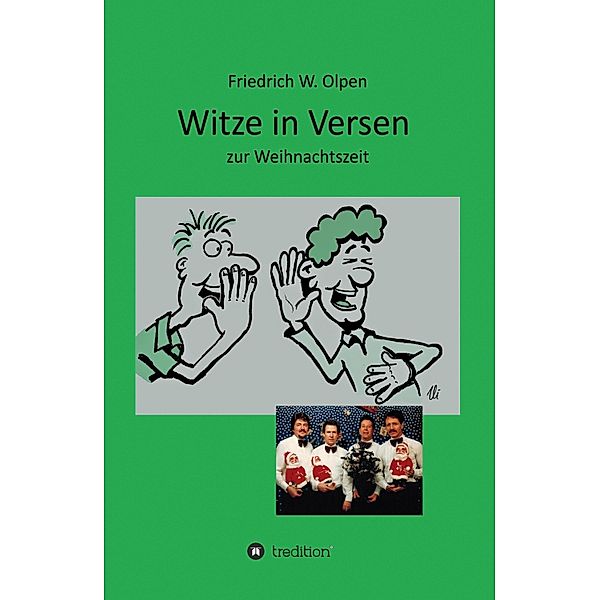 Friedrich W. Olpen

Witze in Versen

zur Weihnachtszeit

Uli

tredition